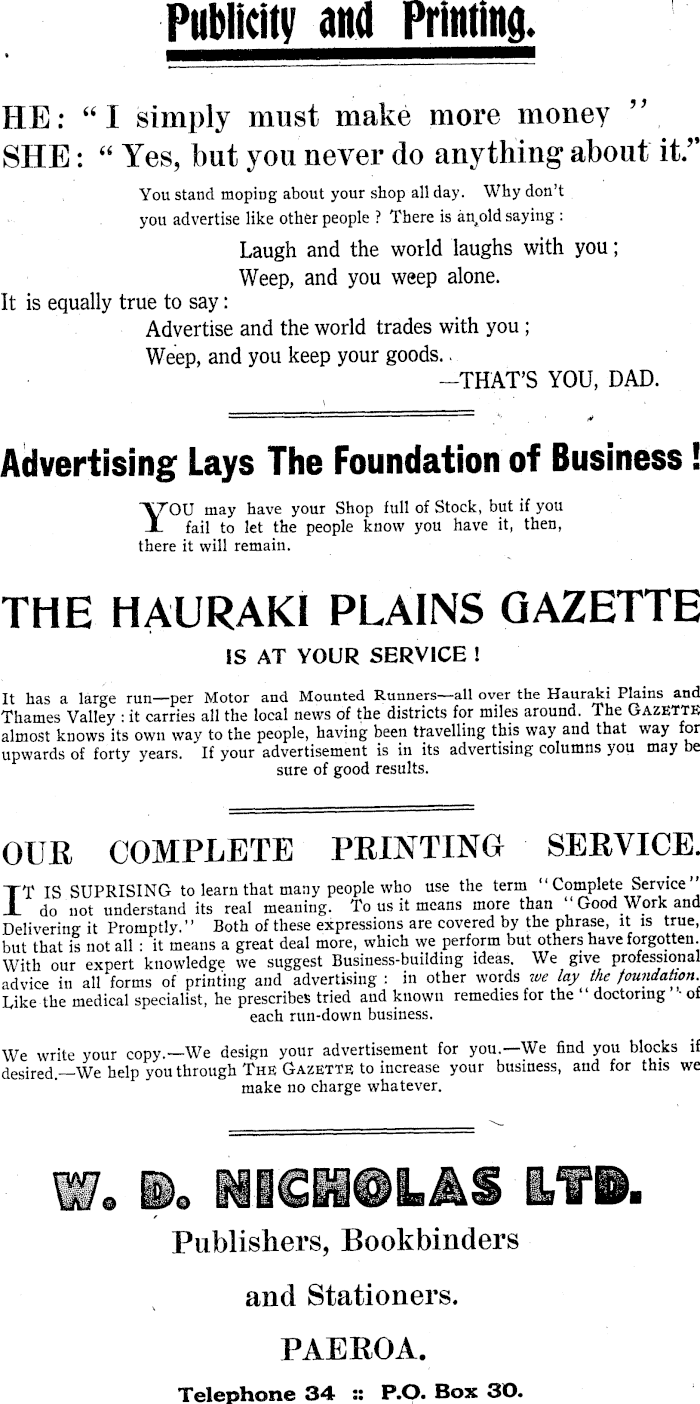 Publicity and Printing.

HE: "I simply must make more money"
SHE: "Yes, but you never do anything about it."

You stand moping about your shop all day. Why don't you advertise like other people? There is an old saying:

Laugh and the world laughs with you;
Weep, and you weep alone.

It is equally true to say:

Advertise and the world trades with you;
Weep, and you keep your goods.
—THAT'S YOU, DAD.

Advertising Lays The Foundation of Business!

YOU may have your Shop full of Stock, but if you fail to let the people know you have it, then, there it will remain.

THE HAURAKI PLAINS GAZETTE
IS AT YOUR SERVICE!

It has a large run—per Motor and Mounted Runners—all over the Hauraki Plains and Thames Valley: it carries all the local news of the districts for miles around. The GAZETTE almost knows its own way to the people, having been travelling this way and that way for upwards of forty years. If your advertisement is in its advertising columns you may be sure of good results.

OUR COMPLETE PRINTING SERVICE.

IT IS SUPRISING to learn that many people who use the term "Complete Service" do not understand its real meaning. To us it means more than "Good Work and Delivering it Promptly." Both of these expressions are covered by the phrase, it is true, but that is not all: it means a great deal more, which we perform but others have forgotten. With our expert knowledge we suggest Business-building ideas. We give professional advice in all forms of printing and advertising: in other words we lay the foundation. Like the medical specialist, he prescribes tried and known remedies for the "doctoring" of each run-down business.

We write your copy.—We design your advertisement for you.—We find you blocks if desired.—We help you through THE GAZETTE to increase your business, and for this we make no charge whatever.

W. D. NICHOLAS LTD.
Publishers, Bookbinders
and Stationers.
PAEROA.
Telephone 34 :: P.O. Box 30.